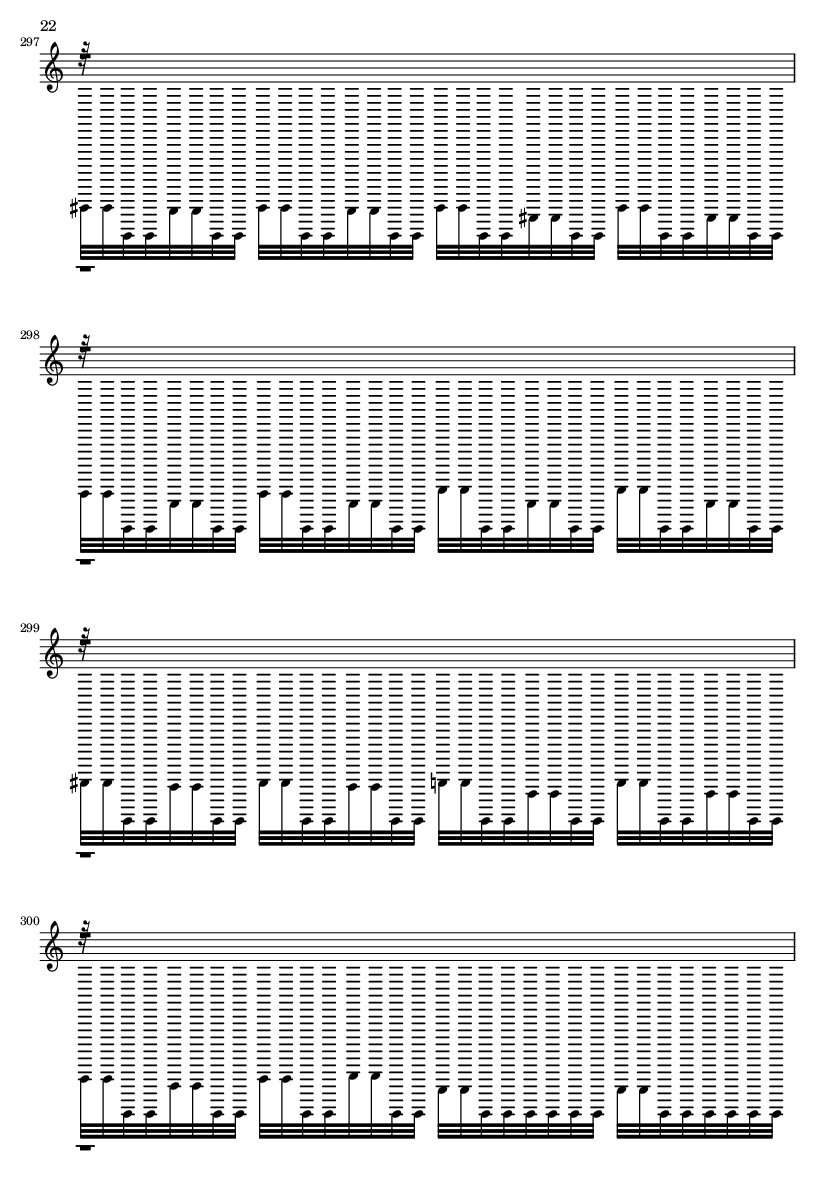 22

297

298

299

300